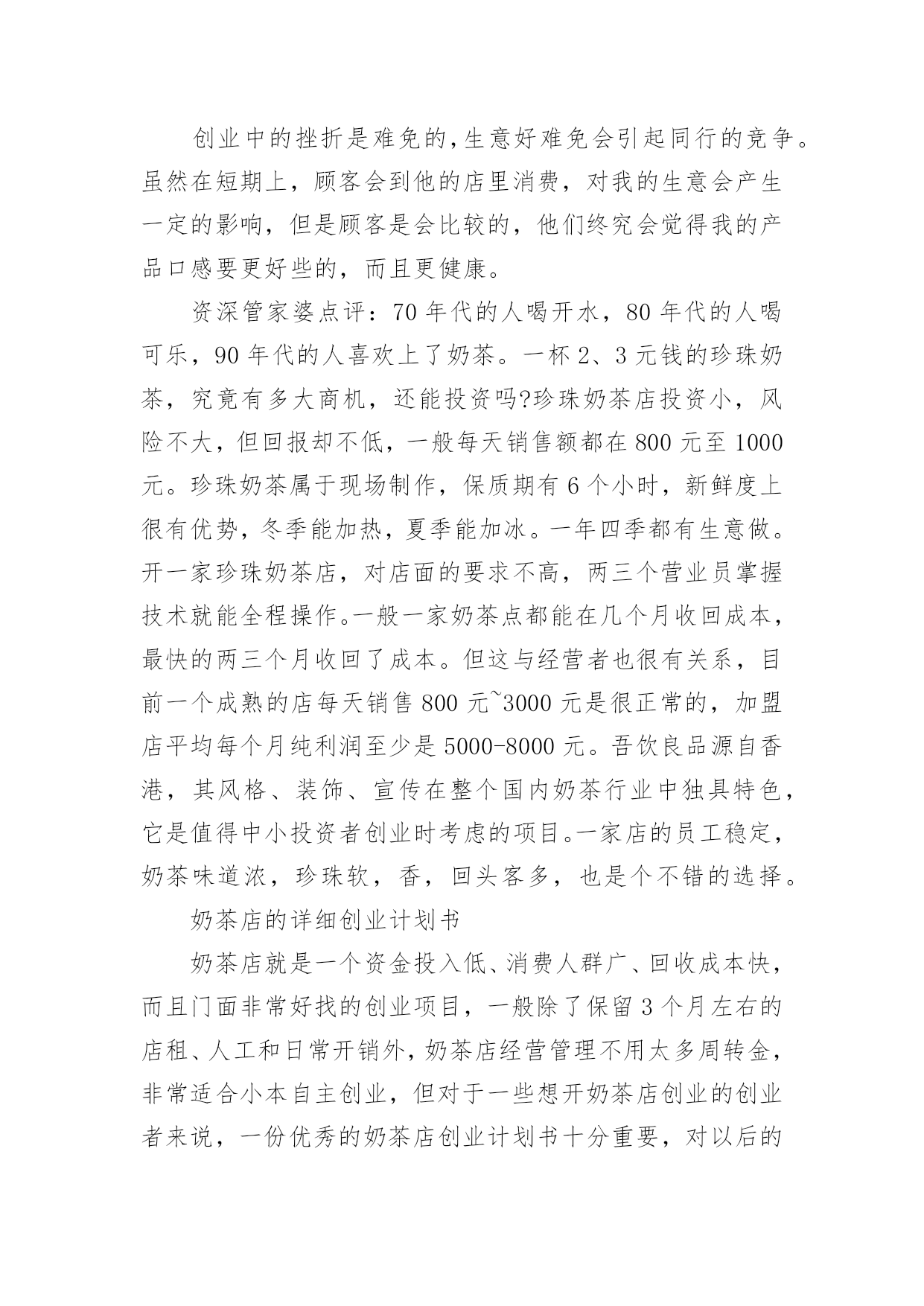 创业中的挫折是难免的,生意好难免会引起同行的竞争。虽然在短期上，顾客会到他的店里消费，对我的生意会产生一定的影响，但是顾客是会比较的，他们终究会觉得我的产品口感要更好些的，而且更健康。

资深管家婆点评：70 年代的人喝开水，80 年代的人喝可乐，90 年代的人喜欢上了奶茶。一杯 2、3 元钱的珍珠奶茶，究竟有多大商机，还能投资吗?珍珠奶茶店投资小，风险不大，但回报却不低，一般每天销售额都在 800 元至 1000 元。珍珠奶茶属于现场制作，保质期有 6 个小时，新鲜度上很有优势，冬季能加热，夏季能加冰。一年四季都有生意做。开一家珍珠奶茶店，对店面的要求不高，两三个营业员掌握技术就能全程操作。一般一家奶茶点都能在几个月收回成本，最快的两三个月收回了成本。但这与经营者也很有关系，目前一个成熟的店每天销售 800 元~3000 元是很正常的，加盟店平均每个月纯利润至少是 5000-8000 元。吾饮良品源自香港，其风格、装饰、宣传在整个国内奶茶行业中独具特色，它是值得中小投资者创业时考虑的项目。一家店的员工稳定，奶茶味道浓，珍珠软，香，回头客多，也是个不错的选择。

奶茶店的详细创业计划书

奶茶店就是一个资金投入低、消费人群广、回收成本快，而且门面非常好找的创业项目，一般除了保留 3 个月左右的店租、人工和日常开销外，奶茶店经营管理不用太多周转金，非常适合小本自主创业，但对于一些想开奶茶店创业的创业者来说，一份优秀的奶茶店创业计划书十分重要，对以后的